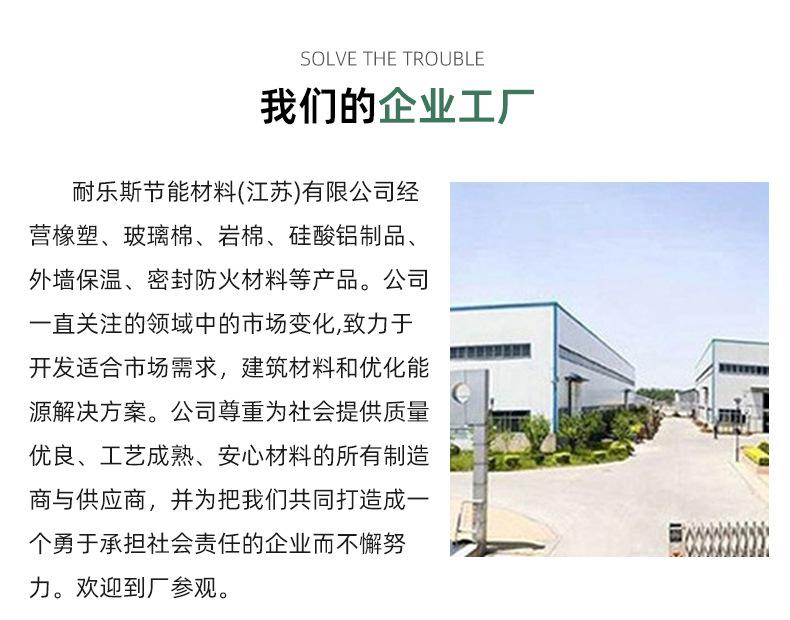 SOLVE THE TROUBLE

我们的企业工厂

耐乐斯节能材料(江苏)有限公司经营橡塑、玻璃棉、岩棉、硅酸铝制品、外墙保温、密封防火材料等产品。公司一直关注的领域中的市场变化,致力于开发适合市场需求，建筑材料和优化能源解决方案。公司尊重为社会提供质量优良、工艺成熟、安心材料的所有制造商与供应商，并为把我们共同打造成一个勇于承担社会责任的企业而不懈努力。欢迎到厂参观。